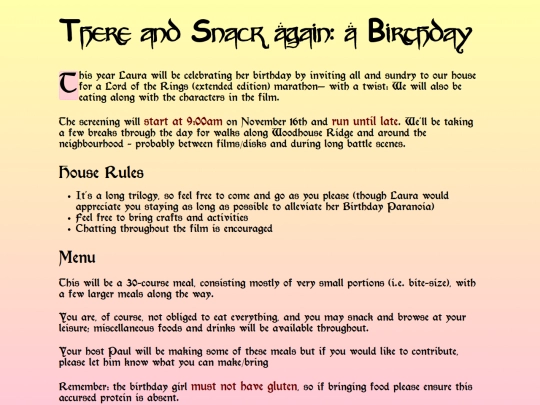 There and Snack again: a Birthday

This year Laura will be celebrating her birthday by inviting all and sundry to our house for a Lord of the Rings (extended edition) marathon— with a twist: We will also be eating along with the characters in the film.

The screening will start at 9:00am on November 16th and run until late. We'll be taking a few breaks through the day for walks along Woodhouse Ridge and around the neighbourhood - probably between films/disks and during long battle scenes.

House Rules

- It's a long trilogy, so feel free to come and go as you please (though Laura would appreciate you staying as long as possible to alleviate her Birthday Paranoia)
- Feel free to bring crafts and activities
- Chatting throughout the film is encouraged

Menu

This will be a 30-course meal, consisting mostly of very small portions (i.e. bite-size), with a few larger meals along the way.

You are, of course, not obliged to eat everything, and you may snack and browse at your leisure; miscellaneous foods and drinks will be available throughout.

Your host Paul will be making some of these meals but if you would like to contribute, please let him know what you can make/bring

Remember: the birthday girl must not have gluten, so if bringing food please ensure this accursed protein is absent.